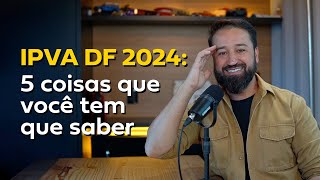 IPVA DF 2024:
5 coisas que você tem que saber